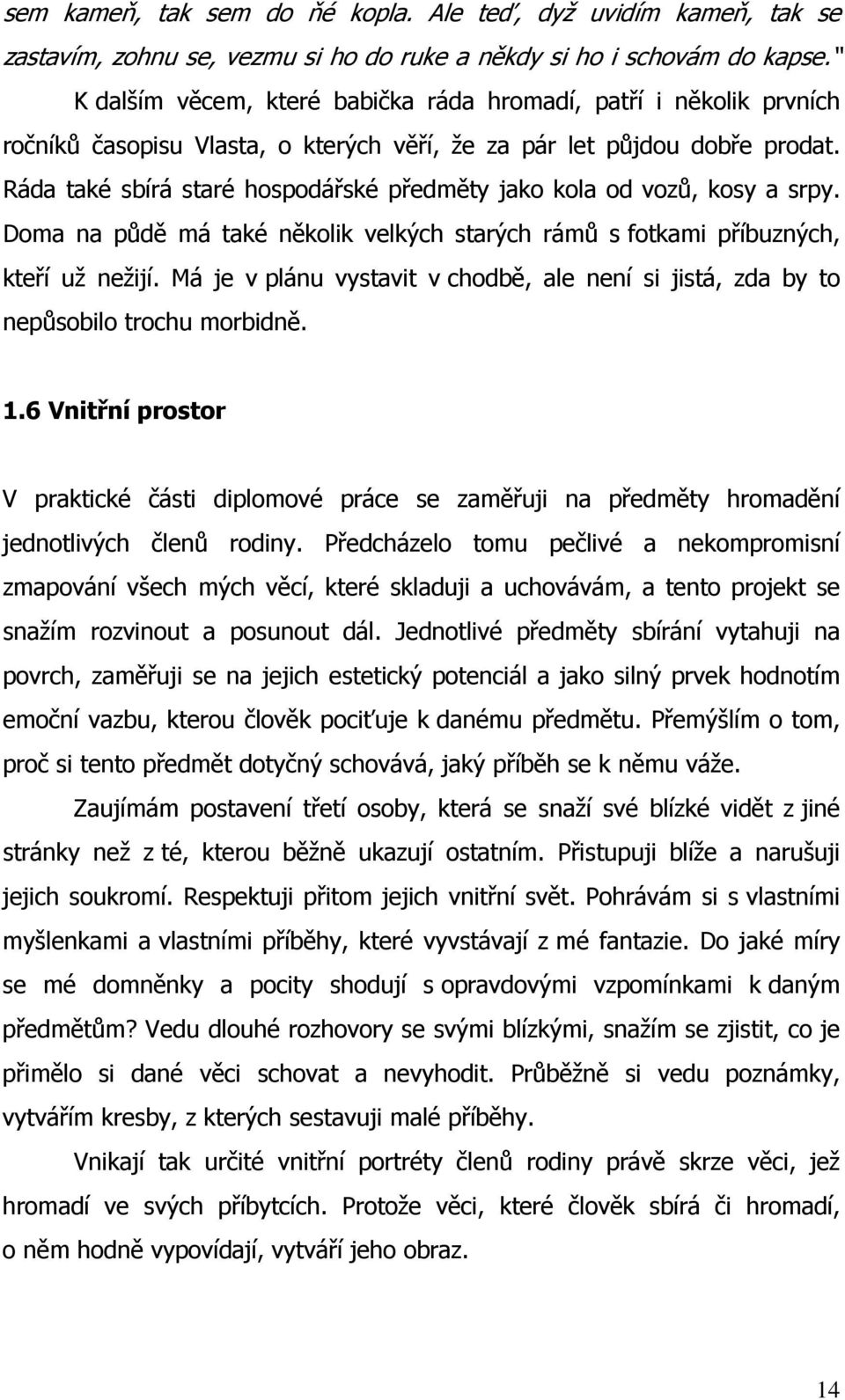 sem kameň, tak sem do ňé kopla. Ale teď, dyž uvidím kameň, tak se zastavím, zohnu se, vezmu si ho do ruke a někdy si ho i schovám do kapse."

K dalším věcem, které babička ráda hromadí, patří i několik prvních ročníků časopisu Vlasta, o kterých věří, že za pár let půjdou dobře prodat. Ráda také sbírá staré hospodářské předměty jako kola od vozů, kosy a srpy. Doma na půdě má také několik velkých starých rámů s fotkami příbuzných, kteří už nežijí. Má je v plánu vystavit v chodbě, ale není si jistá, zda by to nepůsobilo trochu morbidně.

1.6 Vnitřní prostor

V praktické části diplomové práce se zaměřuji na předměty hromadění jednotlivých členů rodiny. Předcházelo tomu pečlivé a nekompromisní zmapování všech mých věcí, které skladuji a uchovávám, a tento projekt se snažím rozvinout a posunout dál. Jednotlivé předměty sbírání vytahuji na povrch, zaměřuji se na jejich estetický potenciál a jako silný prvek hodnotím emoční vazbu, kterou člověk pociťuje k danému předmětu. Přemýšlím o tom, proč si tento předmět dotyčný schovává, jaký příběh se k němu váže.

Zaujímám postavení třetí osoby, která se snaží své blízké vidět z jiné stránky než z té, kterou běžně ukazují ostatním. Přistupuji blíže a narušuji jejich soukromí. Respektuji přitom jejich vnitřní svět. Pohrávám si s vlastními myšlenkami a vlastními příběhy, které vyvstávají z mé fantazie. Do jaké míry se mé domněnky a pocity shodují s opravdovými vzpomínkami k daným předmětům? Vedu dlouhé rozhovory se svými blízkými, snažím se zjistit, co je přimělo si dané věci schovat a nevyhodit. Průběžně si vedu poznámky, vytvářím kresby, z kterých sestavuji malé příběhy.

Vnikají tak určité vnitřní portréty členů rodiny právě skrze věci, jež hromadí ve svých příbytcích. Protože věci, které člověk sbírá či hromadí, o něm hodně vypovídají, vytváří jeho obraz.

14